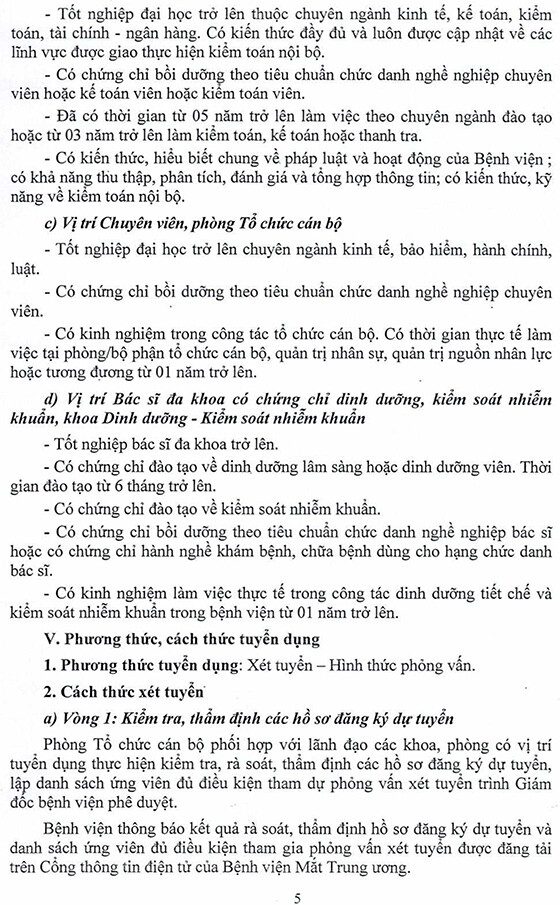 - Tốt nghiệp đại học trở lên thuộc chuyên ngành kinh tế, kế toán, kiểm toán, tài chính - ngân hàng. Có kiến thức đầy đủ và luôn được cập nhật về các lĩnh vực được giao thực hiện kiểm toán nội bộ.

- Có chứng chỉ bồi dưỡng theo tiêu chuẩn chức danh nghề nghiệp chuyên viên hoặc kế toán viên hoặc kiểm toán viên.

- Đã có thời gian từ 05 năm trở lên làm việc theo chuyên ngành đào tạo hoặc từ 03 năm trở lên làm kiểm toán, kế toán hoặc thanh tra.

- Có kiến thức, hiểu biết chung về pháp luật và hoạt động của Bệnh viện ; có khả năng thu thập, phân tích, đánh giá và tổng hợp thông tin; có kiến thức, kỹ năng về kiểm toán nội bộ.

c) Vị trí Chuyên viên, phòng Tổ chức cán bộ

- Tốt nghiệp đại học trở lên chuyên ngành kinh tế, bảo hiểm, hành chính, luật.

- Có chứng chỉ bồi dưỡng theo tiêu chuẩn chức danh nghề nghiệp chuyên viên.

- Có kinh nghiệm trong công tác tổ chức cán bộ. Có thời gian thực tế làm việc tại phòng/bộ phận tổ chức cán bộ, quản trị nhân sự, quản trị nguồn nhân lực hoặc tương đương từ 01 năm trở lên.

d) Vị trí Bác sĩ đa khoa có chứng chỉ dinh dưỡng, kiểm soát nhiễm khuẩn, khoa Dinh dưỡng - Kiểm soát nhiễm khuẩn

- Tốt nghiệp bác sĩ đa khoa trở lên.

- Có chứng chỉ đào tạo về dinh dưỡng lâm sàng hoặc dinh dưỡng viên. Thời gian đào tạo từ 6 tháng trở lên.

- Có chứng chỉ đào tạo về kiểm soát nhiễm khuẩn.

- Có chứng chỉ bồi dưỡng theo tiêu chuẩn chức danh nghề nghiệp bác sĩ hoặc có chứng chỉ hành nghề khám bệnh, chữa bệnh dùng cho hạng chức danh bác sĩ.

- Có kinh nghiệm làm việc thực tế trong công tác dinh dưỡng tiết chế và kiểm soát nhiễm khuẩn trong bệnh viện từ 01 năm trở lên.

V. Phương thức, cách thức tuyển dụng

1. Phương thức tuyển dụng: Xét tuyển – Hình thức phỏng vấn.

2. Cách thức xét tuyển

a) Vòng 1: Kiểm tra, thẩm định các hồ sơ đăng ký dự tuyển

Phòng Tổ chức cán bộ phối hợp với lãnh đạo các khoa, phòng có vị trí tuyển dụng thực hiện kiểm tra, rà soát, thẩm định các hồ sơ đăng ký dự tuyển, lập danh sách ứng viên đủ điều kiện tham dự phỏng vấn xét tuyển trình Giám đốc bệnh viện phê duyệt.

Bệnh viện thông báo kết quả rà soát, thẩm định hồ sơ đăng ký dự tuyển và danh sách ứng viên đủ điều kiện tham gia phỏng vấn xét tuyển được đăng tải trên Cổng thông tin điện tử của Bệnh viện Mắt Trung ương.

5